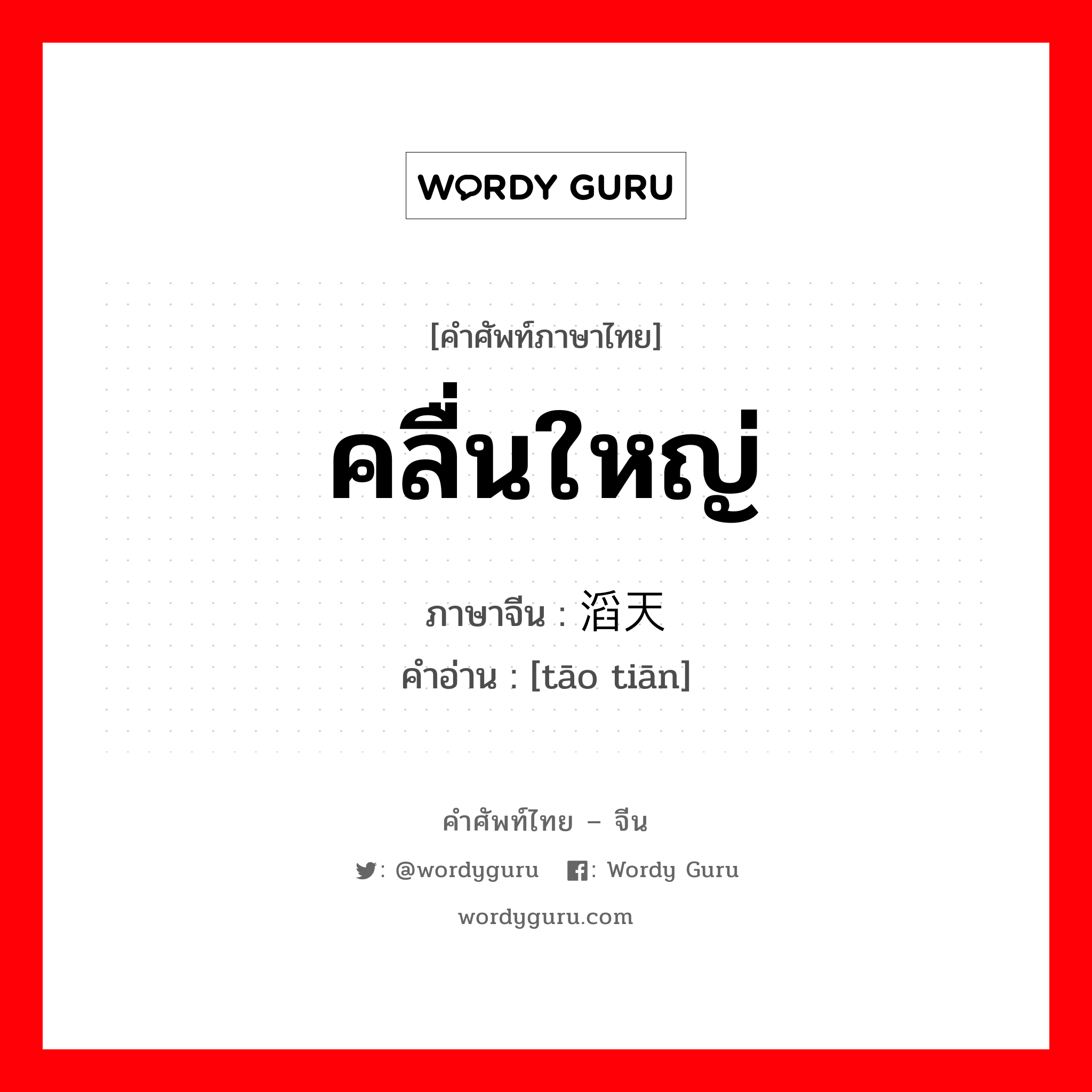 WORDY GURU

[คำศัพท์ภาษาไทย]

คลื่นใหญ่

ภาษาจีน : 滔天
คำอ่าน : [tāo tiān]

คำศัพท์ไทย – จีน

: @wordyguru   : Wordy Guru

wordyguru.com